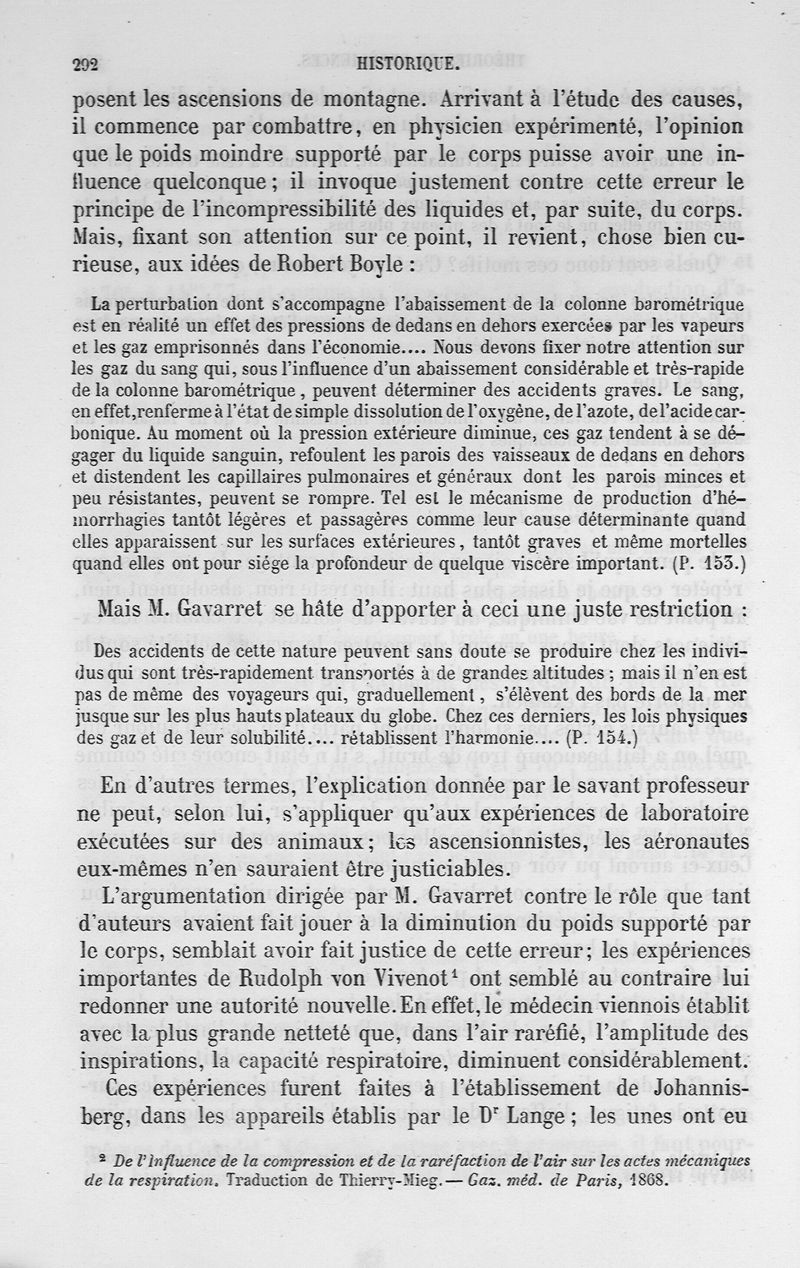 292 HISTORIQUE.

posent les ascensions de montagne. Arrivant à l'étude des causes, il commence par combattre, en physicien expérimenté, l'opinion que le poids moindre supporté par le corps puisse avoir une influence quelconque ; il invoque justement contre cette erreur le principe de l'incompressibilité des liquides et, par suite, du corps. Mais, fixant son attention sur ce point, il revient, chose bien curieuse, aux idées de Robert Boyle :

La perturbation dont s'accompagne l'abaissement de la colonne barométrique est en réalité un effet des pressions de dedans en dehors exercées par les vapeurs et les gaz emprisonnés dans l'économie.... Nous devons fixer notre attention sur les gaz du sang qui, sous l'influence d'un abaissement considérable et très-rapide de la colonne barométrique, peuvent déterminer des accidents graves. Le sang, en effet, renferme à l'état de simple dissolution de l'oxygène, de l'azote, de l'acide carbonique. Au moment où la pression extérieure diminue, ces gaz tendent à se dégager du liquide sanguin, refoulent les parois des vaisseaux de dedans en dehors et distendent les capillaires pulmonaires et généraux dont les parois minces et peu résistantes, peuvent se rompre. Tel est le mécanisme de production d'hémorrhagies tantôt légères et passagères comme leur cause déterminante quand elles apparaissent sur les surfaces extérieures, tantôt graves et même mortelles quand elles ont pour siége la profondeur de quelque viscère important. (P. 153.)

Mais M. Gavarret se hâte d'apporter à ceci une juste restriction :

Des accidents de cette nature peuvent sans doute se produire chez les individus qui sont très-rapidement transportés à de grandes altitudes ; mais il n'en est pas de même des voyageurs qui, graduellement, s'élèvent des bords de la mer jusque sur les plus hauts plateaux du globe. Chez ces derniers, les lois physiques des gaz et de leur solubilité.... rétablissent l'harmonie.... (P. 154.)

En d'autres termes, l'explication donnée par le savant professeur ne peut, selon lui, s'appliquer qu'aux expériences de laboratoire exécutées sur des animaux ; les ascensionnistes, les aéronautes eux-mêmes n'en sauraient être justiciables.

L'argumentation dirigée par M. Gavarret contre le rôle que tant d'auteurs avaient fait jouer à la diminution du poids supporté par le corps, semblait avoir fait justice de cette erreur ; les expériences importantes de Rudolph von Vivenot¹ ont semblé au contraire lui redonner une autorité nouvelle. En effet, le médecin viennois établit avec la plus grande netteté que, dans l'air raréfié, l'amplitude des inspirations, la capacité respiratoire, diminuent considérablement.

Ces expériences furent faites à l'établissement de Johannisberg, dans les appareils établis par le Dr Lange ; les unes ont eu

² De l'influence de la compression et de la raréfaction de l'air sur les actes mécaniques de la respiration. Traduction de Thierry-Mieg. — Gaz. méd. de Paris, 1868.